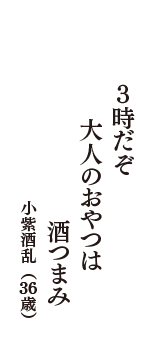 3時だぞ
大人のおやつは
酒つまみ

小紫酒乱（36歳）